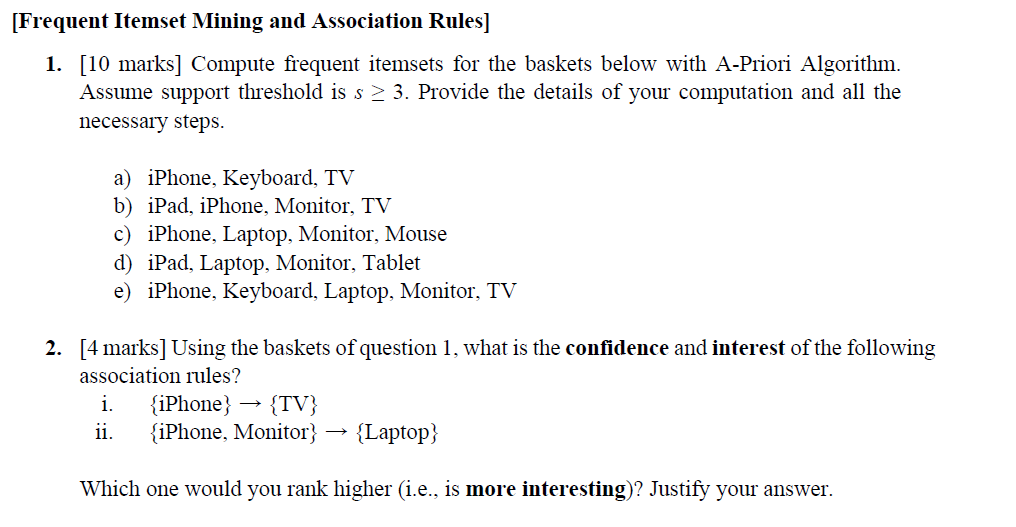 [Frequent Itemset Mining and Association Rules]

1. [10 marks] Compute frequent itemsets for the baskets below with A-Priori Algorithm. Assume support threshold is $s \geq 3$. Provide the details of your computation and all the necessary steps.

a) iPhone, Keyboard, TV
b) iPad, iPhone, Monitor, TV
c) iPhone, Laptop, Monitor, Mouse
d) iPad, Laptop, Monitor, Tablet
e) iPhone, Keyboard, Laptop, Monitor, TV

2. [4 marks] Using the baskets of question 1, what is the confidence and interest of the following association rules?
i. {iPhone} → {TV}
ii. {iPhone, Monitor} → {Laptop}

Which one would you rank higher (i.e., is more interesting)? Justify your answer.